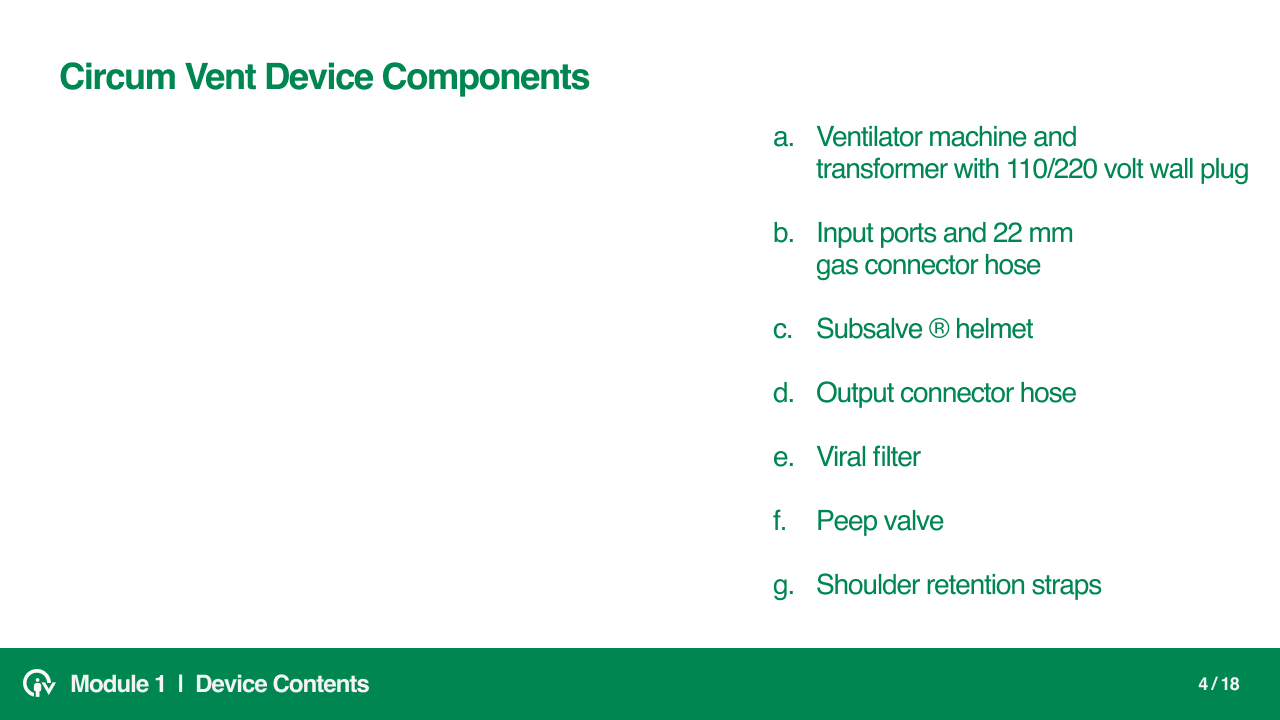 Circum Vent Device Components

a. Ventilator machine and transformer with 110/220 volt wall plug

b. Input ports and 22 mm gas connector hose

c. Subsalve ® helmet

d. Output connector hose

e. Viral filter

f. Peep valve

g. Shoulder retention straps

Module 1 | Device Contents

4 / 18